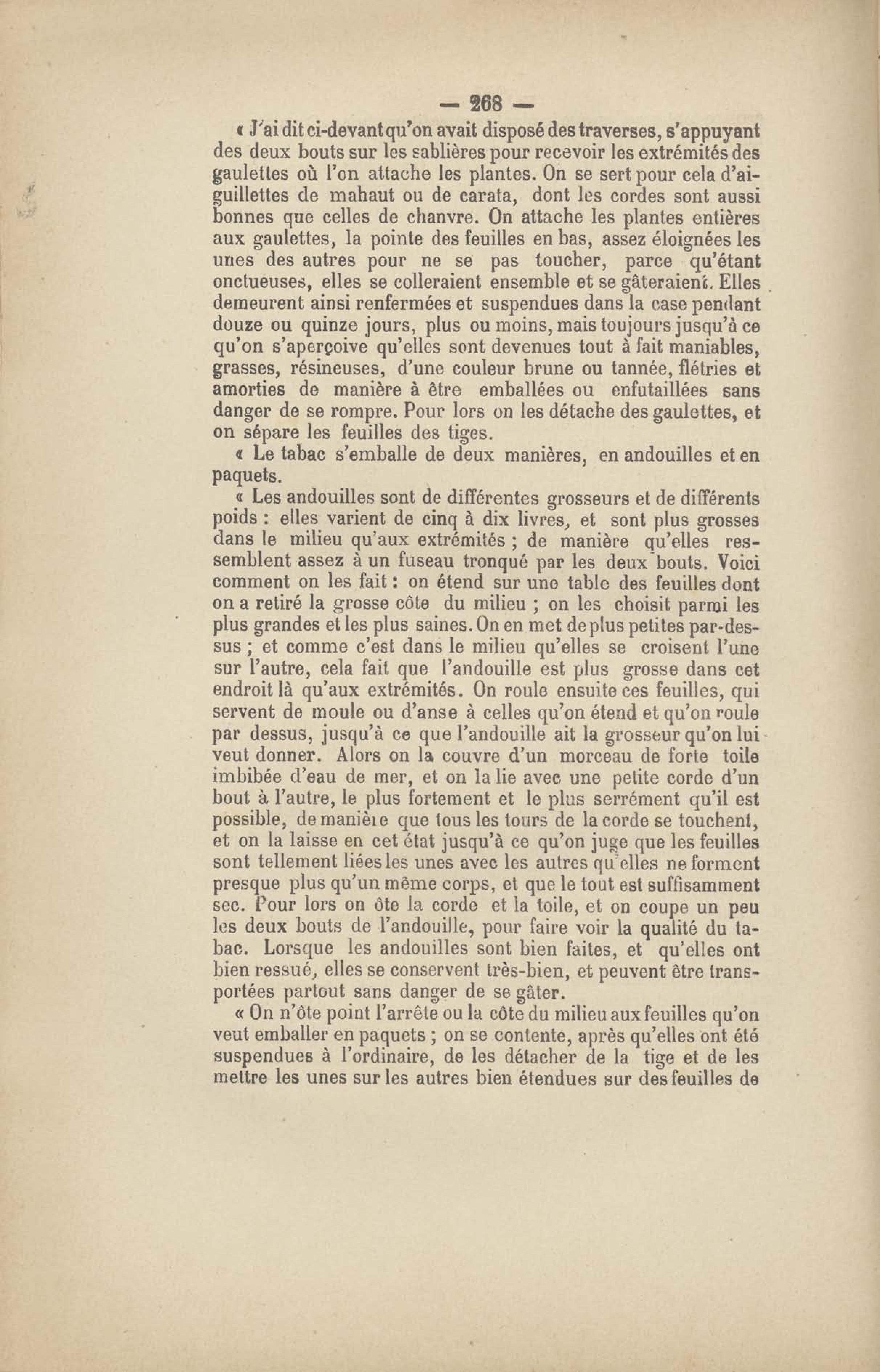 — 268 —

« J'ai dit ci-devant qu'on avait disposé des traverses, s'appuyant des deux bouts sur les sablières pour recevoir les extrémités des gaulettes où l'on attache les plantes. On se sert pour cela d'aiguillettes de mahaut ou de carata, dont les cordes sont aussi bonnes que celles de chanvre. On attache les plantes entières aux gaulettes, la pointe des feuilles en bas, assez éloignées les unes des autres pour ne se pas toucher, parce qu'étant onctueuses, elles se colleraient ensemble et se gâteraient. Elles demeurent ainsi renfermées et suspendues dans la case pendant douze ou quinze jours, plus ou moins, mais toujours jusqu'à ce qu'on s'aperçoive qu'elles sont devenues tout à fait maniables, grasses, résineuses, d'une couleur brune ou tannée, flétries et amorties de manière à être emballées ou enfutaillées sans danger de se rompre. Pour lors on les détache des gaulettes, et on sépare les feuilles des tiges.

« Le tabac s'emballe de deux manières, en andouilles et en paquets.

« Les andouilles sont de différentes grosseurs et de différents poids : elles varient de cinq à dix livres, et sont plus grosses dans le milieu qu'aux extrémités ; de manière qu'elles ressemblent assez à un fuseau tronqué par les deux bouts. Voici comment on les fait : on étend sur une table des feuilles dont on a retiré la grosse côte du milieu ; on les choisit parmi les plus grandes et les plus saines. On en met de plus petites par-dessus ; et comme c'est dans le milieu qu'elles se croisent l'une sur l'autre, cela fait que l'andouille est plus grosse dans cet endroit là qu'aux extrémités. On roule ensuite ces feuilles, qui servent de moule ou d'anse à celles qu'on étend et qu'on roule par dessus, jusqu'à ce que l'andouille ait la grosseur qu'on lui veut donner. Alors on la couvre d'un morceau de forte toile imbibée d'eau de mer, et on la lie avec une petite corde d'un bout à l'autre, le plus fortement et le plus serrément qu'il est possible, de manière que tous les tours de la corde se touchent, et on la laisse en cet état jusqu'à ce qu'on juge que les feuilles sont tellement liées les unes avec les autres qu'elles ne forment presque plus qu'un même corps, et que le tout est suffisamment sec. Pour lors on ôte la corde et la toile, et on coupe un peu les deux bouts de l'andouille, pour faire voir la qualité du tabac. Lorsque les andouilles sont bien faites, et qu'elles ont bien ressué, elles se conservent très-bien, et peuvent être transportées partout sans danger de se gâter.

« On n'ôte point l'arrête ou la côte du milieu aux feuilles qu'on veut emballer en paquets ; on se contente, après qu'elles ont été suspendues à l'ordinaire, de les détacher de la tige et de les mettre les unes sur les autres bien étendues sur des feuilles de